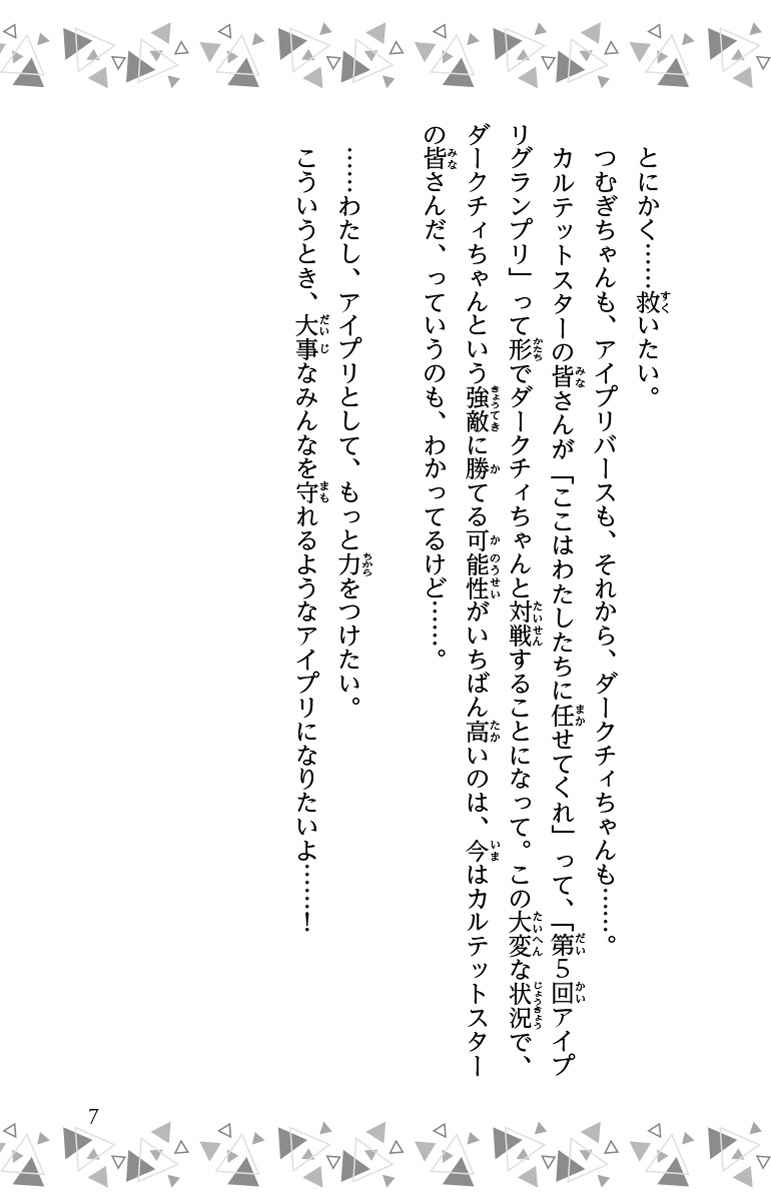 とにかく……救いたい。

つむぎちゃんも、アイプリバースも、それから、ダークチィちゃんも……。

カルテットスターの皆さんが「ここはわたしたちに任せてくれ」って、「第5回アイプリグランプリ」って形でダークチィちゃんと対戦することになって。この大変な状況で、ダークチィちゃんという強敵に勝てる可能性がいちばん高いのは、今はカルテットスターの皆さんだ、っていうのも、わかってるけど……。

……わたし、アイプリとして、もっと力をつけたい。

こういうとき、大事なみんなを守れるようなアイプリになりたいよ……！

7